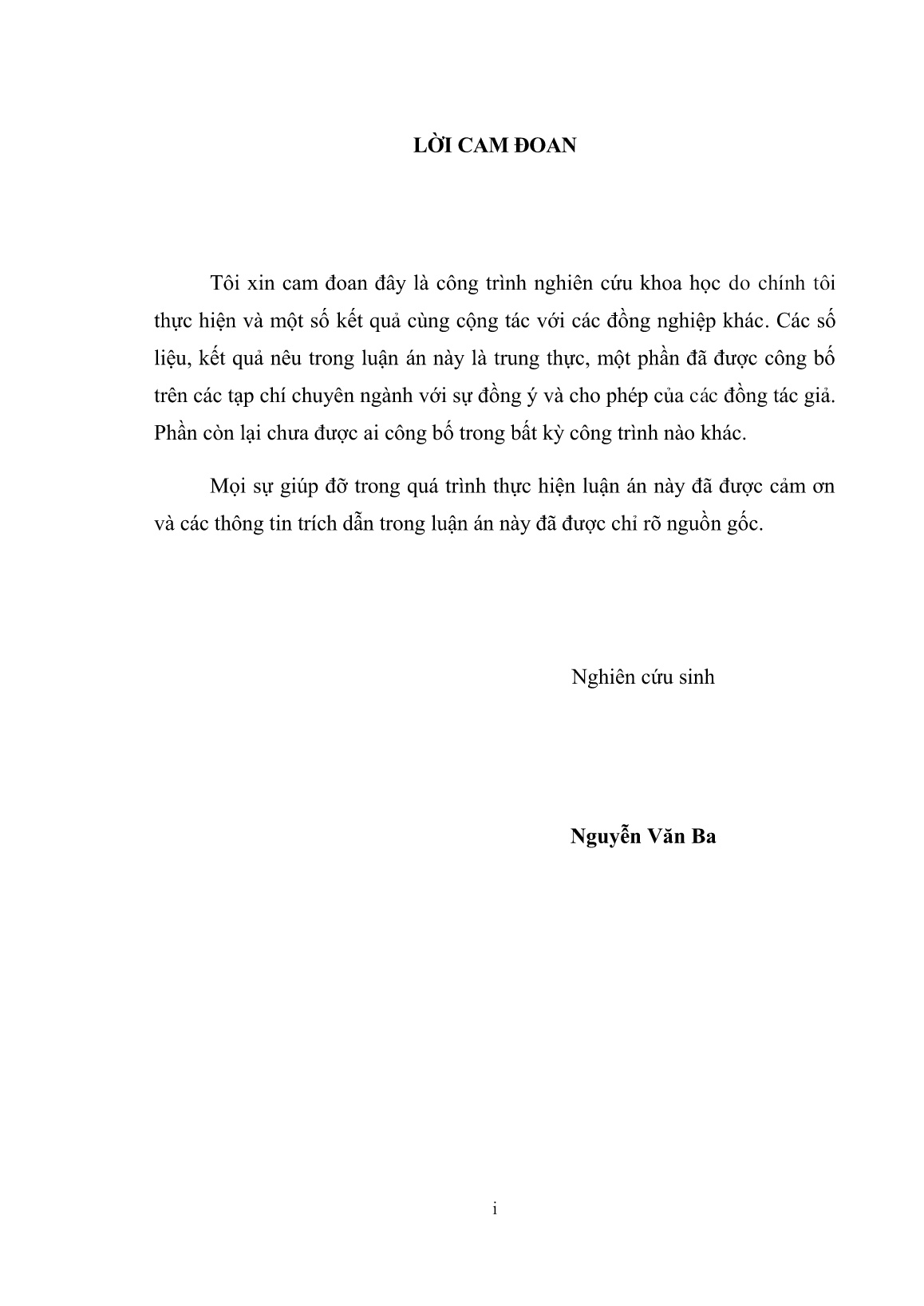 LỜI CAM ĐOAN

Tôi xin cam đoan đây là công trình nghiên cứu khoa học do chính tôi thực hiện và một số kết quả cùng cộng tác với các đồng nghiệp khác. Các số liệu, kết quả nêu trong luận án này là trung thực, một phần đã được công bố trên các tạp chí chuyên ngành với sự đồng ý và cho phép của các đồng tác giả. Phần còn lại chưa được ai công bố trong bất kỳ công trình nào khác.

Mọi sự giúp đỡ trong quá trình thực hiện luận án này đã được cảm ơn và các thông tin trích dẫn trong luận án này đã được chỉ rõ nguồn gốc.

Nghiên cứu sinh

Nguyễn Văn Ba

i